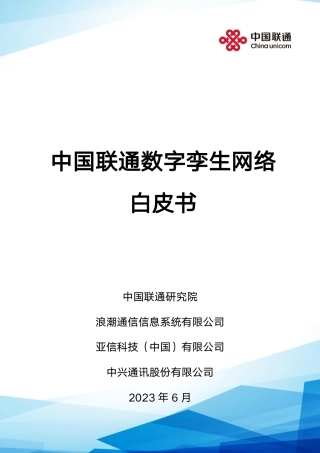 中国联通
China unicom

中国联通数字孪生网络

白皮书

中国联通研究院

浪潮通信信息系统有限公司

亚信科技（中国）有限公司

中兴通讯股份有限公司

2023 年 6 月